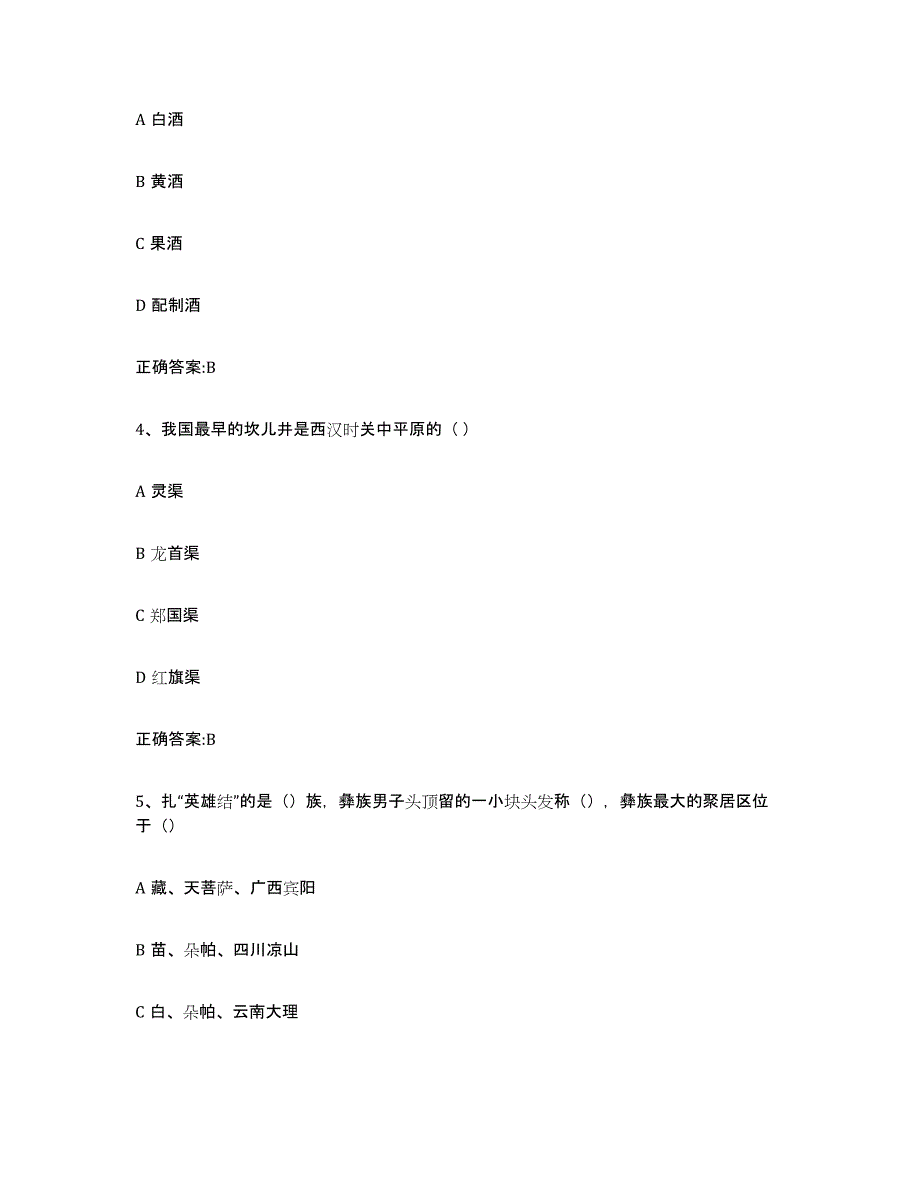 A 白酒

B 黄酒

C 果酒

D 配制酒

正确答案:B

4、我国最早的坎儿井是西汉时关中平原的（ ）

A 灵渠

B 龙首渠

C 郑国渠

D 红旗渠

正确答案:B

5、扎“英雄结”的是（）族，彝族男子头顶留的一小块头发称（），彝族最大的聚居区位于（）

A 藏、天菩萨、广西宾阳

B 苗、朵帕、四川凉山

C 白、朵帕、云南大理